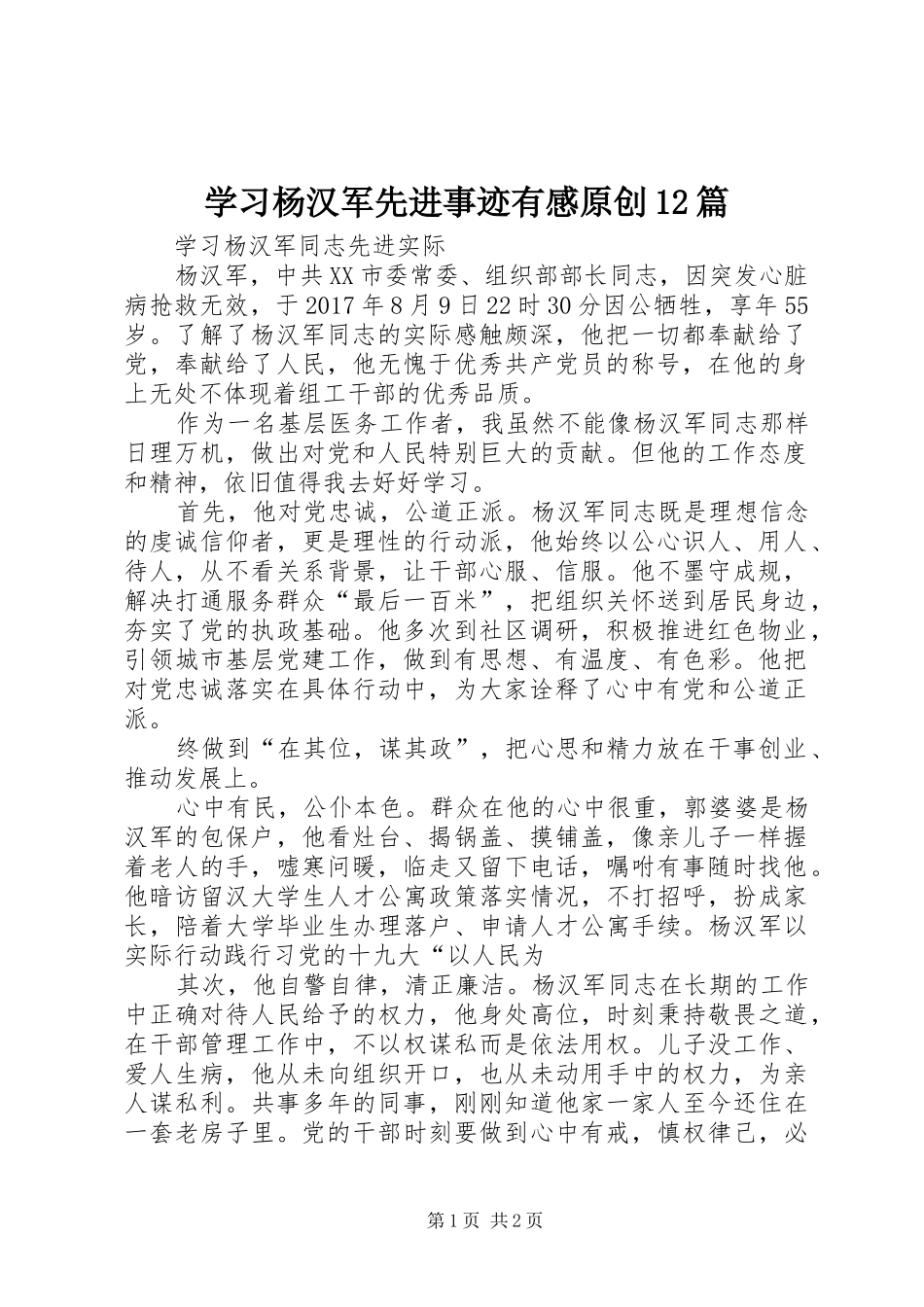 学习杨汉军先进事迹有感原创12篇

学习杨汉军同志先进实际

杨汉军，中共XX市委常委、组织部部长同志，因突发心脏病抢救无效，于2017年8月9日22时30分因公牺牲，享年55岁。了解了杨汉军同志的实际感触颇深，他把一切都奉献给了党，奉献给了人民，他无愧于优秀共产党员的称号，在他的身上无处不体现着组工干部的优秀品质。

作为一名基层医务工作者，我虽然不能像杨汉军同志那样日理万机，做出对党和人民特别巨大的贡献。但他的工作态度和精神，依旧值得我去好好学习。

首先，他对党忠诚，公道正派。杨汉军同志既是理想信念的虔诚信仰者，更是理性的行动派，他始终以公心识人、用人、待人，从不看关系背景，让干部心服、信服。他不墨守成规，解决打通服务群众“最后一百米”，把组织关怀送到居民身边，夯实了党的执政基础。他多次到社区调研，积极推进红色物业，引领城市基层党建工作，做到有思想、有温度、有色彩。他把对党忠诚落实在具体行动中，为大家诠释了心中有党和公道正派。

终做到“在其位，谋其政”，把心思和精力放在干事创业、推动发展上。

心中有民，公仆本色。群众在他的心中很重，郭婆婆是杨汉军的包保户，他看灶台、揭锅盖、摸铺盖，像亲儿子一样握着老人的手，嘘寒问暖，临走又留下电话，嘱咐有事随时找他。他暗访留汉大学生人才公寓政策落实情况，不打招呼，扮成家长，陪着大学毕业生办理落户、申请人才公寓手续。杨汉军以实际行动践行习党的十九大“以人民为

其次，他自警自律，清正廉洁。杨汉军同志在长期的工作中正确对待人民给予的权力，他身处高位，时刻秉持敬畏之道，在干部管理工作中，不以权谋私而是依法用权。儿子没工作、爱人生病，他从未向组织开口，也从未动用手中的权力，为亲人谋私利。共事多年的同事，刚刚知道他家一家人至今还住在一套老房子里。党的干部时刻要做到心中有戒，慎权律己，必

第1页 共2页